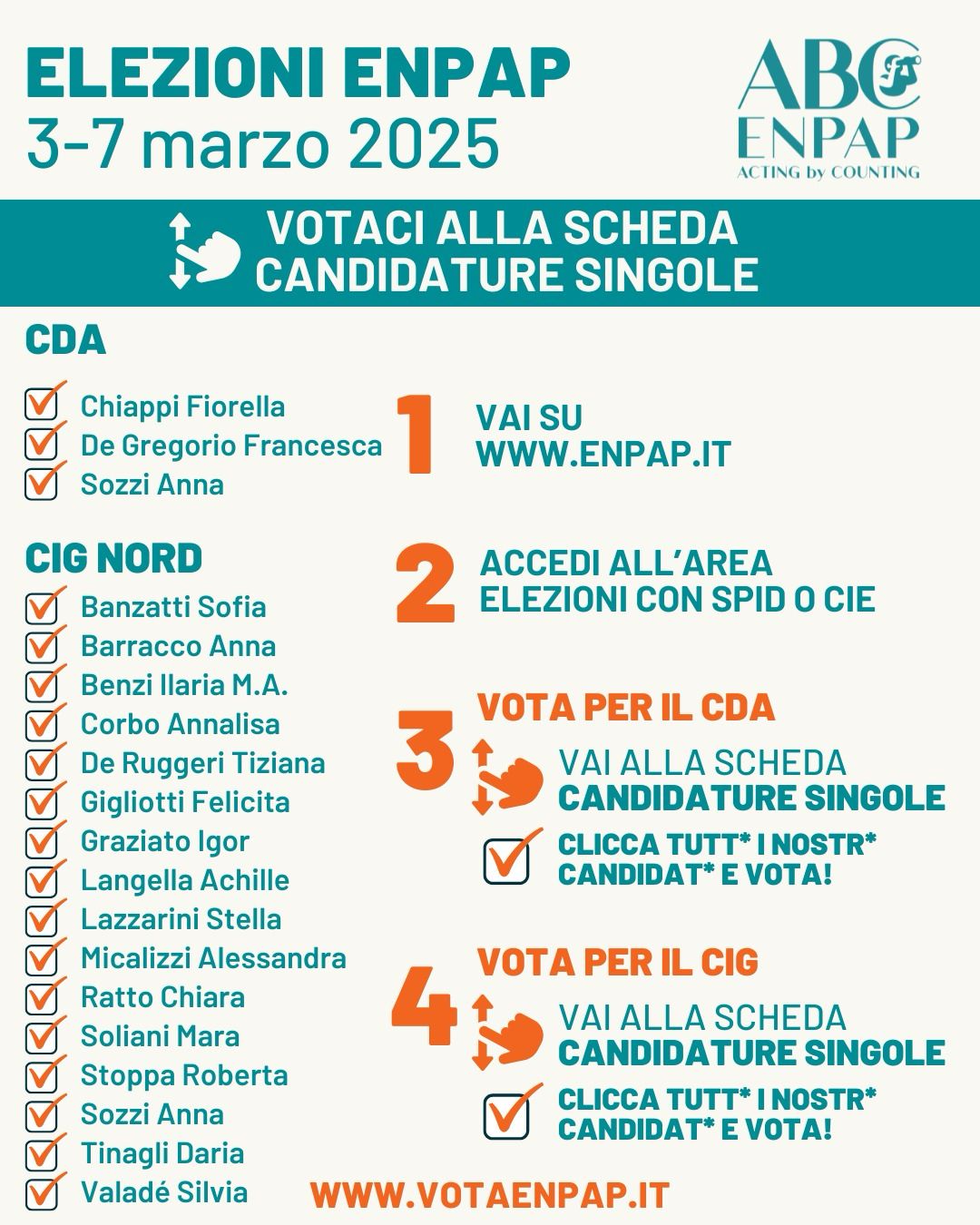 ELEZIONI ENPAP
3-7 marzo 2025

ABC
ENPAP
ACTING by COUNTING

VOTACI ALLA SCHEDA
CANDIDATURE SINGOLE

CDA

Chiappi Fiorella
De Gregorio Francesca
Sozzi Anna

CIG NORD

Banzatti Sofia
Barracco Anna
Benzi Ilaria M.A.
Corbo Annalisa
De Ruggeri Tiziana
Gigliotti Felicita
Graziato Igor
Langella Achille
Lazzarini Stella
Micalizzi Alessandra
Ratto Chiara
Soliani Mara
Stoppa Roberta
Sozzi Anna
Tinagli Daria
Valadé Silvia

1 VAI SU WWW.ENPAP.IT

2 ACCEDI ALL'AREA ELEZIONI CON SPID O CIE

3 VOTA PER IL CDA
VAI ALLA SCHEDA
CANDIDATURE SINGOLE
CLICCA TUTT* I NOSTR* CANDIDAT* E VOTA!

4 VOTA PER IL CIG
VAI ALLA SCHEDA
CANDIDATURE SINGOLE
CLICCA TUTT* I NOSTR* CANDIDAT* E VOTA!

WWW.VOTAENPAP.IT